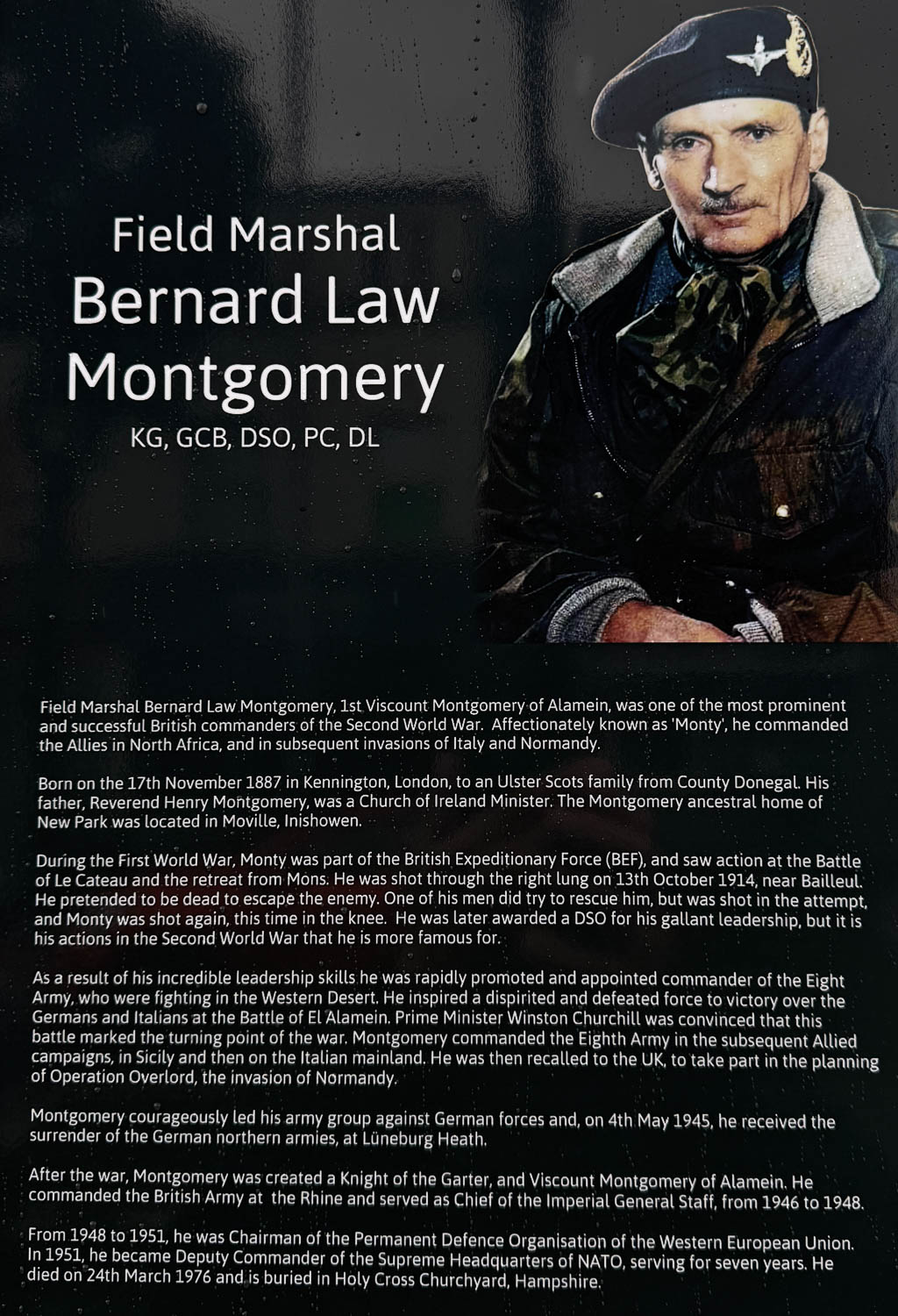 Field Marshal
Bernard Law
Montgomery
KG, GCB, DSO, PC, DL

Field Marshal Bernard Law Montgomery, 1st Viscount Montgomery of Alamein, was one of the most prominent and successful British commanders of the Second World War. Affectionately known as 'Monty', he commanded the Allies in North Africa, and in subsequent invasions of Italy and Normandy.

Born on the 17th November 1887 in Kennington, London, to an Ulster Scots family from County Donegal. His father, Reverend Henry Montgomery, was a Church of Ireland Minister. The Montgomery ancestral home of New Park was located in Moville, Inishowen.

During the First World War, Monty was part of the British Expeditionary Force (BEF), and saw action at the Battle of Le Cateau and the retreat from Mons. He was shot through the right lung on 13th October 1914, near Bailleul. He pretended to be dead to escape the enemy. One of his men did try to rescue him, but was shot in the attempt, and Monty was shot again, this time in the knee. He was later awarded a DSO for his gallant leadership, but it is his actions in the Second World War that he is more famous for.

As a result of his incredible leadership skills he was rapidly promoted and appointed commander of the Eight Army, who were fighting in the Western Desert. He inspired a dispirited and defeated force to victory over the Germans and Italians at the Battle of El Alamein. Prime Minister Winston Churchill was convinced that this battle marked the turning point of the war. Montgomery commanded the Eighth Army in the subsequent Allied campaigns, in Sicily and then on the Italian mainland. He was then recalled to the UK, to take part in the planning of Operation Overlord, the invasion of Normandy.

Montgomery courageously led his army group against German forces and, on 4th May 1945, he received the surrender of the German northern armies, at Lüneburg Heath.

After the war, Montgomery was created a Knight of the Garter, and Viscount Montgomery of Alamein. He commanded the British Army at the Rhine and served as Chief of the Imperial General Staff, from 1946 to 1948.

From 1948 to 1951, he was Chairman of the Permanent Defence Organisation of the Western European Union. In 1951, he became Deputy Commander of the Supreme Headquarters of NATO, serving for seven years. He died on 24th March 1976 and is buried in Holy Cross Churchyard, Hampshire.